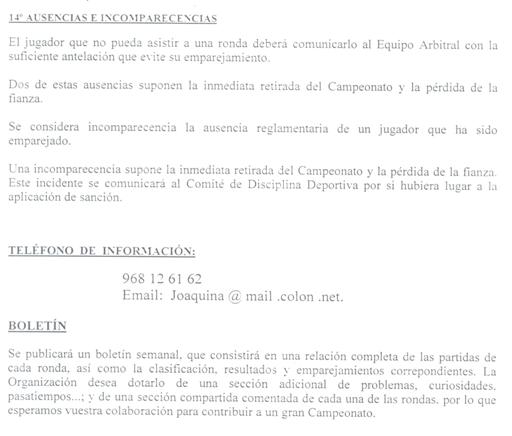 14º AUSENCIAS E INCOMPARECENCIAS

El jugador que no pueda asistir a una ronda deberá comunicarlo al Equipo Arbitral con la suficiente antelación que evite su emparejamiento.

Dos de estas ausencias suponen la inmediata retirada del Campeonato y la pérdida de la fianza.

Se considera incomparecencia la ausencia reglamentaria de un jugador que ha sido emparejado.

Una incomparecencia supone la inmediata retirada del Campeonato y la pérdida de la fianza. Este incidente se comunicará al Comité de Disciplina Deportiva por si hubiera lugar a la aplicación de sanción.

TELÉFONO DE INFORMACIÓN:

968 12 61 62
Email: Joaquina @ mail .colon .net.

BOLETÍN

Se publicará un boletín semanal, que consistirá en una relación completa de las partidas de cada ronda, así como la clasificación, resultados y emparejamientos correpondientes. La Organización desea dotarlo de una sección adicional de problemas, curiosidades, pasatiempos...; y de una sección compartida comentada de cada una de las rondas, por lo que esperamos vuestra colaboración para contribuir a un gran Campeonato.